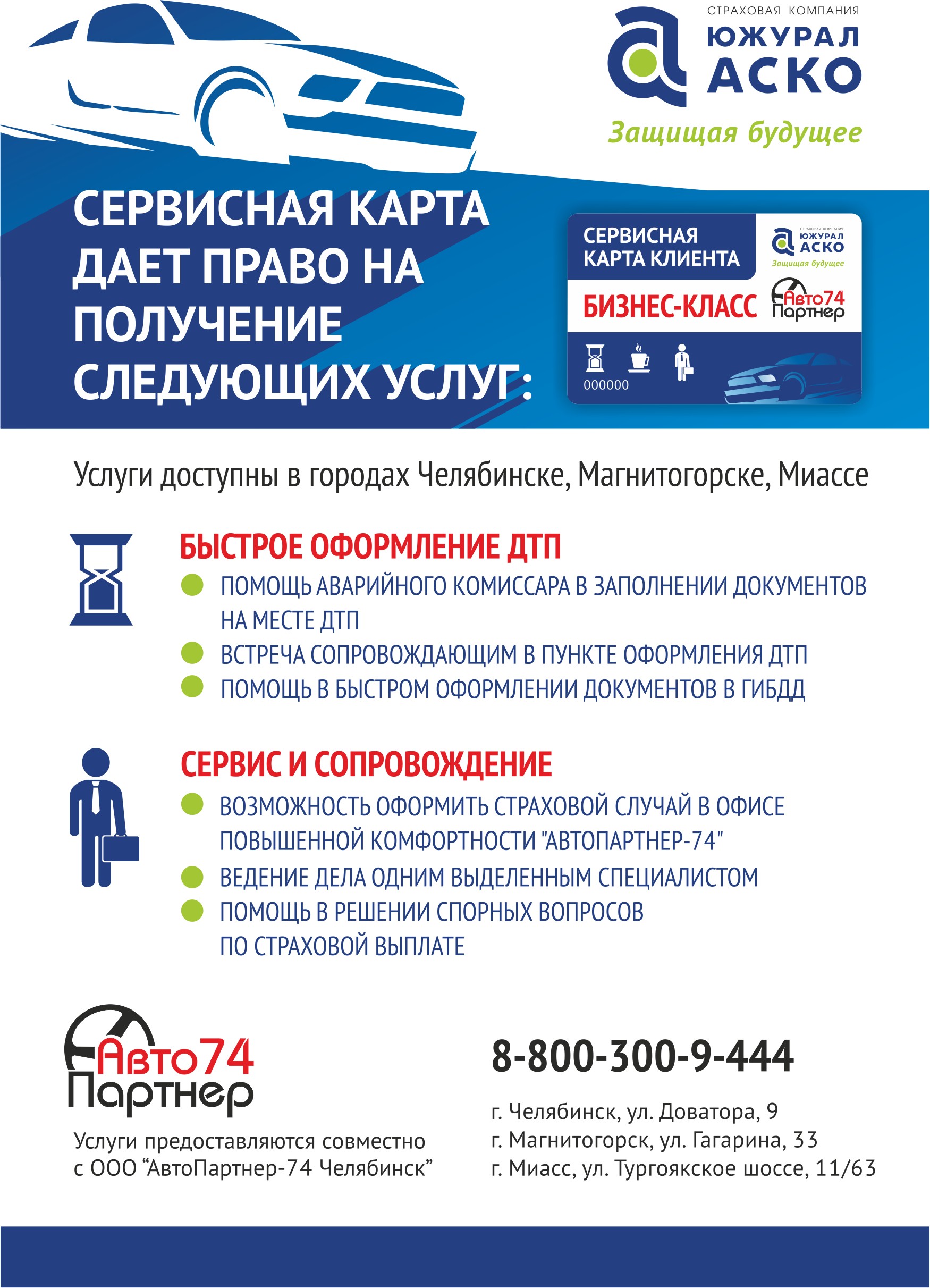 СТРАХОВАЯ КОМПАНИЯ
ЮЖУРАЛ
АСКО
Защищая будущее

СЕРВИСНАЯ КАРТА ДАЕТ ПРАВО НА ПОЛУЧЕНИЕ СЛЕДУЮЩИХ УСЛУГ:

СЕРВИСНАЯ КАРТА КЛИЕНТА
СТРАХОВАЯ КОМПАНИЯ
ЮЖУРАЛ
АСКО
Защищая будущее
БИЗНЕС-КЛАСС
Авто74
Партнер
000000

Услуги доступны в городах Челябинске, Магнитогорске, Миассе

БЫСТРОЕ ОФОРМЛЕНИЕ ДТП
• ПОМОЩЬ АВАРИЙНОГО КОМИССАРА В ЗАПОЛНЕНИИ ДОКУМЕНТОВ НА МЕСТЕ ДТП
• ВСТРЕЧА СОПРОВОЖДАЮЩИМ В ПУНКТЕ ОФОРМЛЕНИЯ ДТП
• ПОМОЩЬ В БЫСТРОМ ОФОРМЛЕНИИ ДОКУМЕНТОВ В ГИБДД

СЕРВИС И СОПРОВОЖДЕНИЕ
• ВОЗМОЖНОСТЬ ОФОРМИТЬ СТРАХОВОЙ СЛУЧАЙ В ОФИСЕ ПОВЫШЕННОЙ КОМФОРТНОСТИ "АВТОПАРТНЕР-74"
• ВЕДЕНИЕ ДЕЛА ОДНИМ ВЫДЕЛЕННЫМ СПЕЦИАЛИСТОМ
• ПОМОЩЬ В РЕШЕНИИ СПОРНЫХ ВОПРОСОВ ПО СТРАХОВОЙ ВЫПЛАТЕ

Авто74
Партнер
Услуги предоставляются совместно
с ООО "АвтоПартнер-74 Челябинск"

8-800-300-9-444

г. Челябинск, ул. Доватора, 9
г. Магнитогорск, ул. Гагарина, 33
г. Миасс, ул. Тургоякское шоссе, 11/63